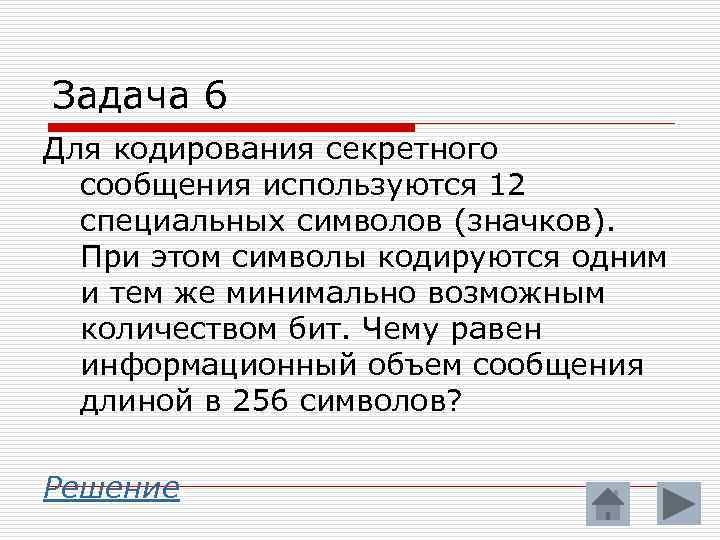 Задача 6

Для кодирования секретного сообщения используются 12 специальных символов (значков). При этом символы кодируются одним и тем же минимально возможным количеством бит. Чему равен информационный объем сообщения длиной в 256 символов?

Решение